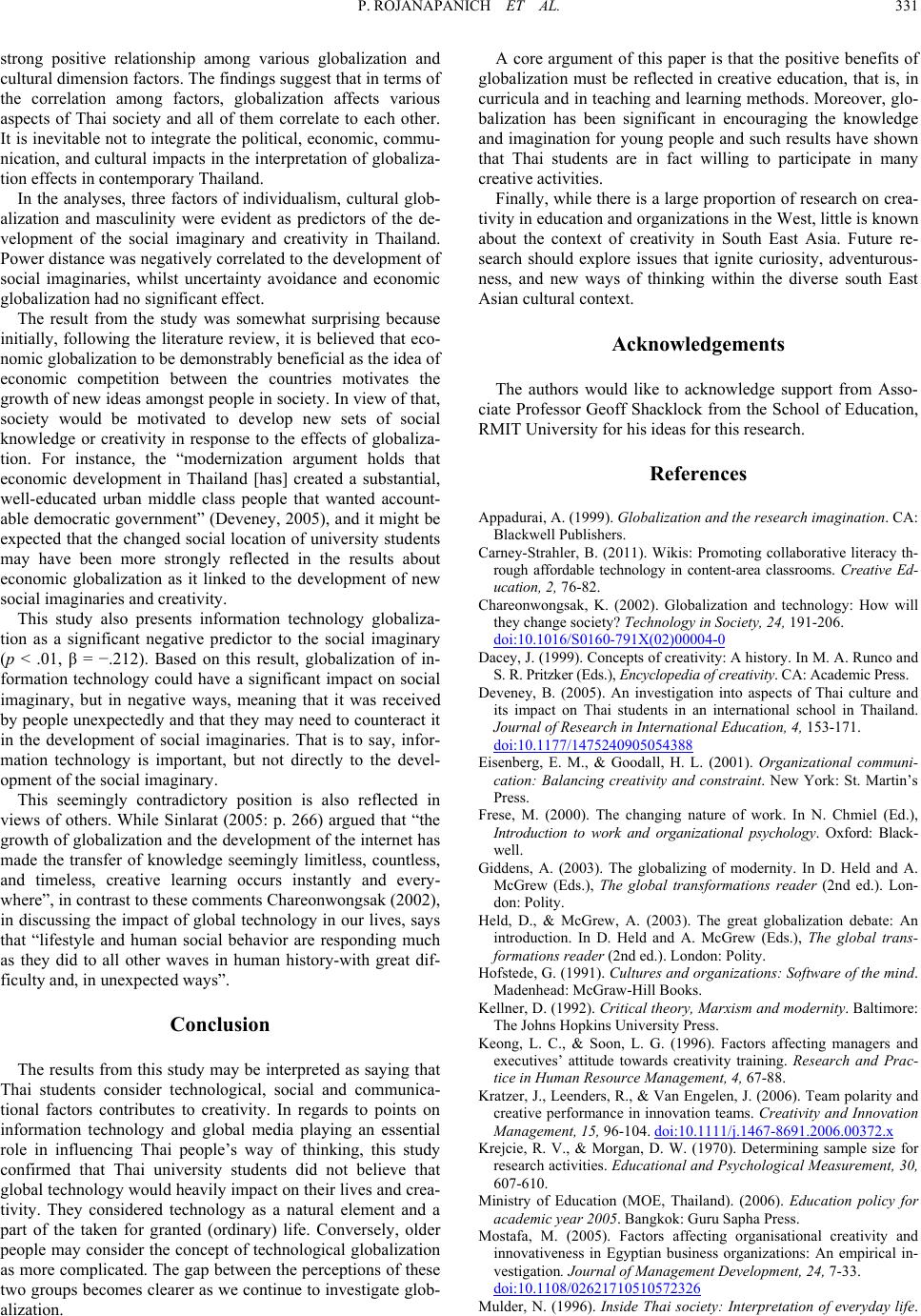 P. ROJANAPANICH ET AL. 331

strong positive relationship among various globalization and cultural dimension factors. The findings suggest that in terms of the correlation among factors, globalization affects various aspects of Thai society and all of them correlate to each other. It is inevitable not to integrate the political, economic, communication, and cultural impacts in the interpretation of globalization effects in contemporary Thailand.

In the analyses, three factors of individualism, cultural globalization and masculinity were evident as predictors of the development of the social imaginary and creativity in Thailand. Power distance was negatively correlated to the development of social imaginaries, whilst uncertainty avoidance and economic globalization had no significant effect.

The result from the study was somewhat surprising because initially, following the literature review, it is believed that economic globalization to be demonstrably beneficial as the idea of economic competition between the countries motivates the growth of new ideas amongst people in society. In view of that, society would be motivated to develop new sets of social knowledge or creativity in response to the effects of globalization. For instance, the "modernization argument holds that economic development in Thailand [has] created a substantial, well-educated urban middle class people that wanted accountable democratic government" (Deveney, 2005), and it might be expected that the changed social location of university students may have been more strongly reflected in the results about economic globalization as it linked to the development of new social imaginaries and creativity.

This study also presents information technology globalization as a significant negative predictor to the social imaginary ($p$ < .01, β = −.212). Based on this result, globalization of information technology could have a significant impact on social imaginary, but in negative ways, meaning that it was received by people unexpectedly and that they may need to counteract it in the development of social imaginaries. That is to say, information technology is important, but not directly to the development of the social imaginary.

This seemingly contradictory position is also reflected in views of others. While Sinlarat (2005: p. 266) argued that "the growth of globalization and the development of the internet has made the transfer of knowledge seemingly limitless, countless, and timeless, creative learning occurs instantly and everywhere", in contrast to these comments Chareonwongsak (2002), in discussing the impact of global technology in our lives, says that "lifestyle and human social behavior are responding much as they did to all other waves in human history-with great difficulty and, in unexpected ways".

Conclusion

The results from this study may be interpreted as saying that Thai students consider technological, social and communicational factors contributes to creativity. In regards to points on information technology and global media playing an essential role in influencing Thai people's way of thinking, this study confirmed that Thai university students did not believe that global technology would heavily impact on their lives and creativity. They considered technology as a natural element and a part of the taken for granted (ordinary) life. Conversely, older people may consider the concept of technological globalization as more complicated. The gap between the perceptions of these two groups becomes clearer as we continue to investigate globalization.

A core argument of this paper is that the positive benefits of globalization must be reflected in creative education, that is, in curricula and in teaching and learning methods. Moreover, globalization has been significant in encouraging the knowledge and imagination for young people and such results have shown that Thai students are in fact willing to participate in many creative activities.

Finally, while there is a large proportion of research on creativity in education and organizations in the West, little is known about the context of creativity in South East Asia. Future research should explore issues that ignite curiosity, adventurousness, and new ways of thinking within the diverse south East Asian cultural context.

Acknowledgements

The authors would like to acknowledge support from Associate Professor Geoff Shacklock from the School of Education, RMIT University for his ideas for this research.

References

Appadurai, A. (1999). Globalization and the research imagination. CA: Blackwell Publishers.

Carney-Strahler, B. (2011). Wikis: Promoting collaborative literacy through affordable technology in content-area classrooms. Creative Education, 2, 76-82.

Chareonwongsak, K. (2002). Globalization and technology: How will they change society? Technology in Society, 24, 191-206. doi:10.1016/S0160-791X(02)00004-0

Dacey, J. (1999). Concepts of creativity: A history. In M. A. Runco and S. R. Pritzker (Eds.), Encyclopedia of creativity. CA: Academic Press.

Deveney, B. (2005). An investigation into aspects of Thai culture and its impact on Thai students in an international school in Thailand. Journal of Research in International Education, 4, 153-171. doi:10.1177/1475240905054388

Eisenberg, E. M., & Goodall, H. L. (2001). Organizational communication: Balancing creativity and constraint. New York: St. Martin's Press.

Frese, M. (2000). The changing nature of work. In N. Chmiel (Ed.), Introduction to work and organizational psychology. Oxford: Blackwell.

Giddens, A. (2003). The globalizing of modernity. In D. Held and A. McGrew (Eds.), The global transformations reader (2nd ed.). London: Polity.

Held, D., & McGrew, A. (2003). The great globalization debate: An introduction. In D. Held and A. McGrew (Eds.), The global transformations reader (2nd ed.). London: Polity.

Hofstede, G. (1991). Cultures and organizations: Software of the mind. Madenhead: McGraw-Hill Books.

Kellner, D. (1992). Critical theory, Marxism and modernity. Baltimore: The Johns Hopkins University Press.

Keong, L. C., & Soon, L. G. (1996). Factors affecting managers and executives' attitude towards creativity training. Research and Practice in Human Resource Management, 4, 67-88.

Kratzer, J., Leenders, R., & Van Engelen, J. (2006). Team polarity and creative performance in innovation teams. Creativity and Innovation Management, 15, 96-104. doi:10.1111/j.1467-8691.2006.00372.x

Krejcie, R. V., & Morgan, D. W. (1970). Determining sample size for research activities. Educational and Psychological Measurement, 30, 607-610.

Ministry of Education (MOE, Thailand). (2006). Education policy for academic year 2005. Bangkok: Guru Sapha Press.

Mostafa, M. (2005). Factors affecting organisational creativity and innovativeness in Egyptian business organizations: An empirical investigation. Journal of Management Development, 24, 7-33. doi:10.1108/02621710510572326

Mulder, N. (1996). Inside Thai society: Interpretation of everyday life.